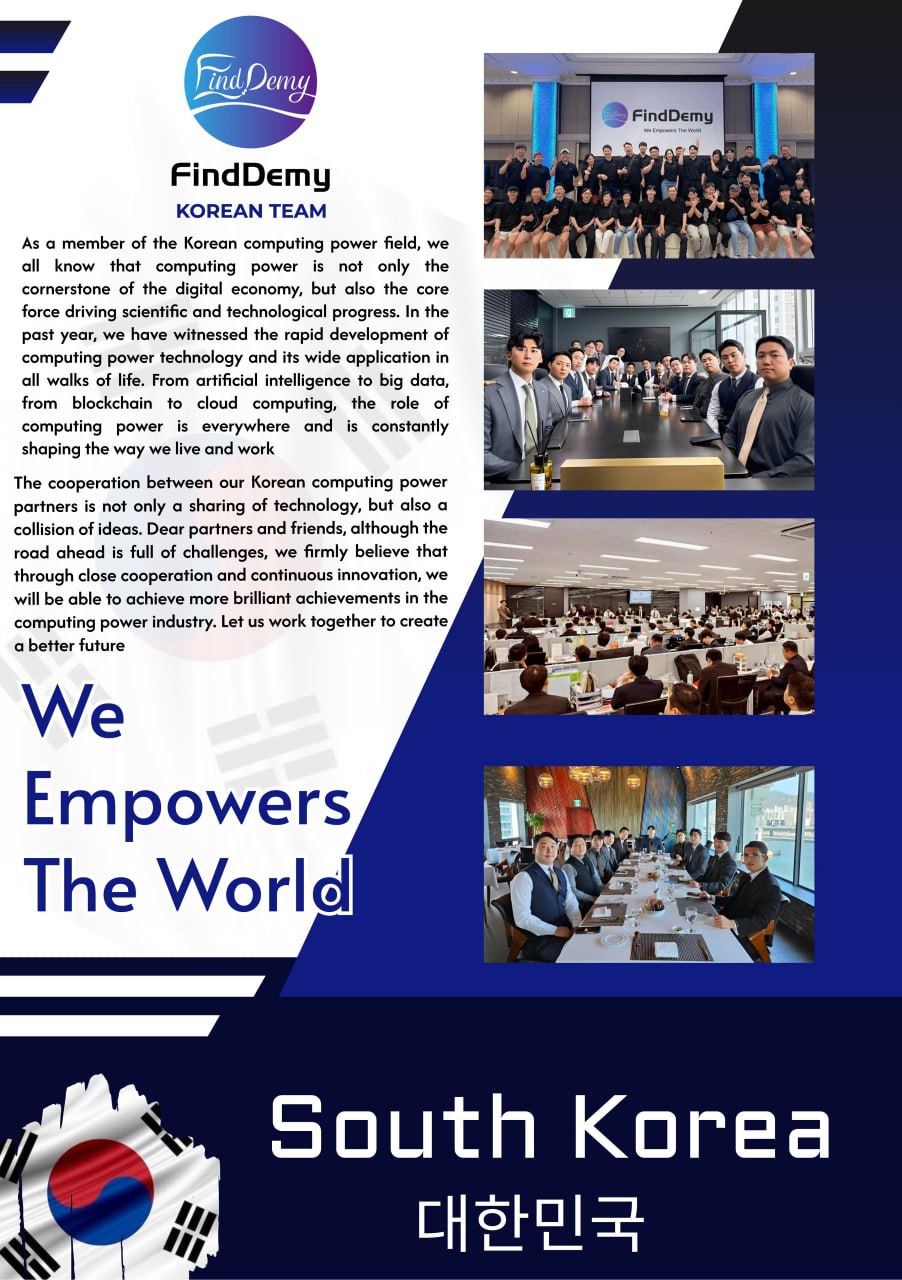 FindDemy

FindDemy

KOREAN TEAM

As a member of the Korean computing power field, we all know that computing power is not only the cornerstone of the digital economy, but also the core force driving scientific and technological progress. In the past year, we have witnessed the rapid development of computing power technology and its wide application in all walks of life. From artificial intelligence to big data, from blockchain to cloud computing, the role of computing power is everywhere and is constantly shaping the way we live and work

The cooperation between our Korean computing power partners is not only a sharing of technology, but also a collision of ideas. Dear partners and friends, although the road ahead is full of challenges, we firmly believe that through close cooperation and continuous innovation, we will be able to achieve more brilliant achievements in the computing power industry. Let us work together to create a better future

We Empowers The World

FindDemy
We Empowers The World

South Korea
대한민국